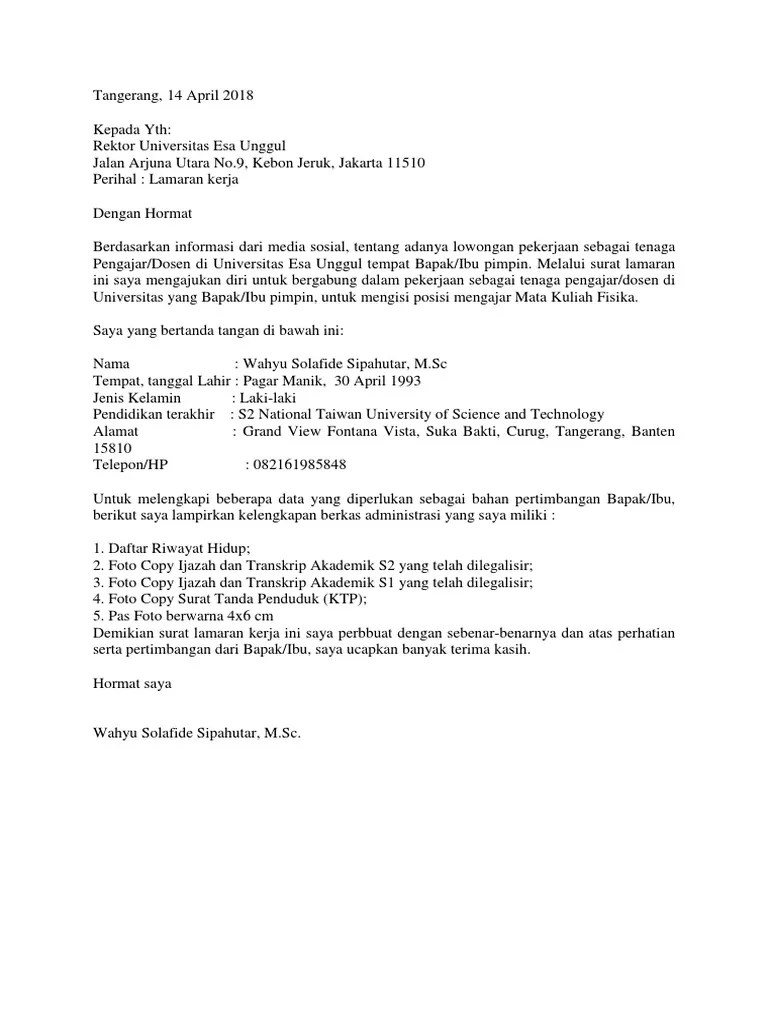 Tangerang, 14 April 2018

Kepada Yth:
Rektor Universitas Esa Unggul
Jalan Arjuna Utara No.9, Kebon Jeruk, Jakarta 11510
Perihal : Lamaran kerja

Dengan Hormat

Berdasarkan informasi dari media sosial, tentang adanya lowongan pekerjaan sebagai tenaga Pengajar/Dosen di Universitas Esa Unggul tempat Bapak/Ibu pimpin. Melalui surat lamaran ini saya mengajukan diri untuk bergabung dalam pekerjaan sebagai tenaga pengajar/dosen di Universitas yang Bapak/Ibu pimpin, untuk mengisi posisi mengajar Mata Kuliah Fisika.

Saya yang bertanda tangan di bawah ini:

Nama : Wahyu Solafide Sipahutar, M.Sc
Tempat, tanggal Lahir : Pagar Manik, 30 April 1993
Jenis Kelamin : Laki-laki
Pendidikan terakhir : S2 National Taiwan University of Science and Technology
Alamat : Grand View Fontana Vista, Suka Bakti, Curug, Tangerang, Banten 15810
Telepon/HP : 082161985848

Untuk melengkapi beberapa data yang diperlukan sebagai bahan pertimbangan Bapak/Ibu, berikut saya lampirkan kelengkapan berkas administrasi yang saya miliki :

1. Daftar Riwayat Hidup;
2. Foto Copy Ijazah dan Transkrip Akademik S2 yang telah dilegalisir;
3. Foto Copy Ijazah dan Transkrip Akademik S1 yang telah dilegalisir;
4. Foto Copy Surat Tanda Penduduk (KTP);
5. Pas Foto berwarna 4x6 cm
Demikian surat lamaran kerja ini saya perbbuat dengan sebenar-benarnya dan atas perhatian serta pertimbangan dari Bapak/Ibu, saya ucapkan banyak terima kasih.

Hormat saya

Wahyu Solafide Sipahutar, M.Sc.